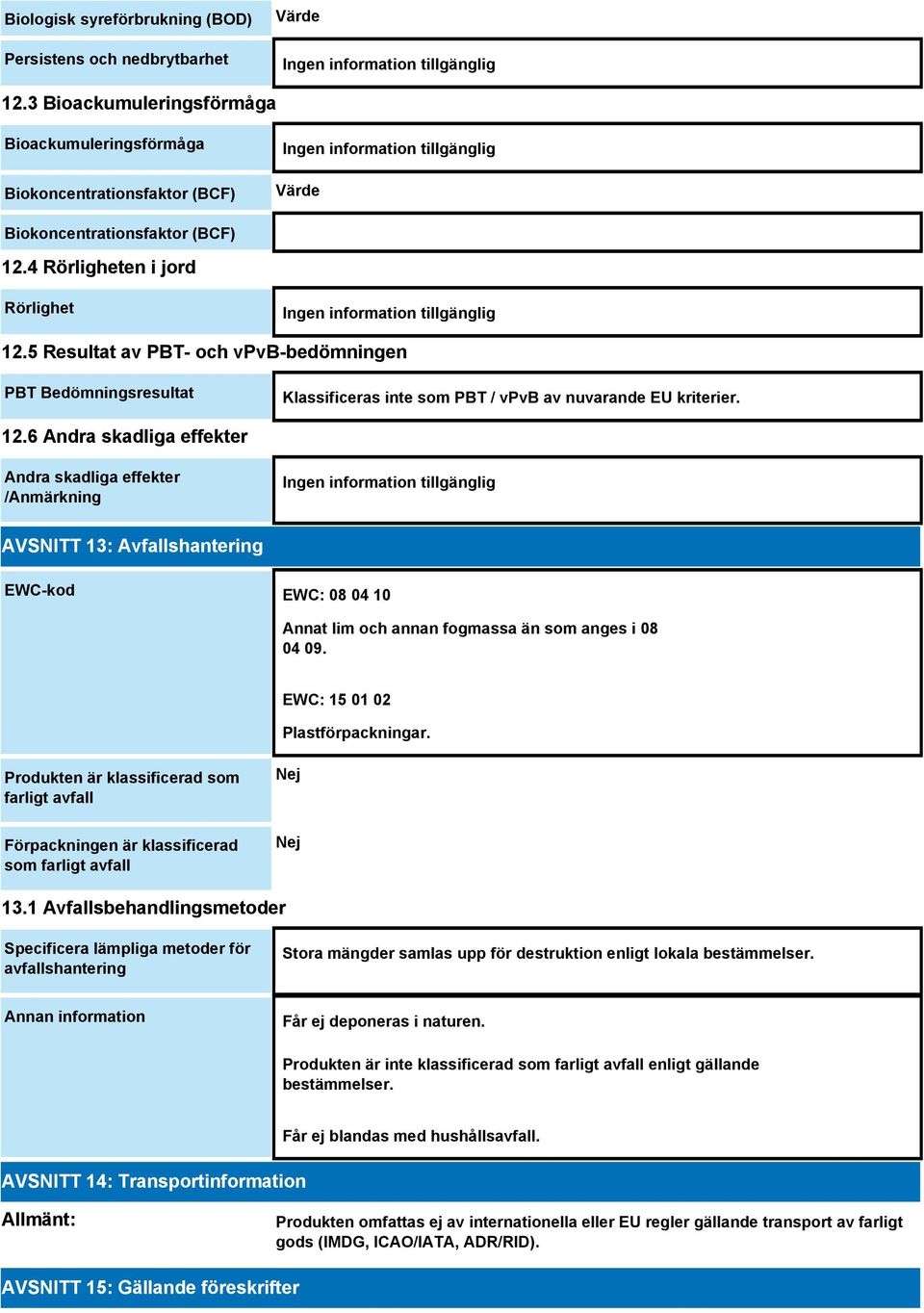 Biologisk syreförbrukning (BOD)
Värde

Persistens och nedbrytbarhet
Ingen information tillgänglig

12.3 Bioackumuleringsförmåga

Bioackumuleringsförmåga
Ingen information tillgänglig

Biokoncentrationsfaktor (BCF)
Värde

Biokoncentrationsfaktor (BCF)

12.4 Rörligheten i jord

Rörlighet
Ingen information tillgänglig

12.5 Resultat av PBT- och vPvB-bedömningen

PBT Bedömningsresultat
Klassificeras inte som PBT / vPvB av nuvarande EU kriterier.

12.6 Andra skadliga effekter

Andra skadliga effekter /Anmärkning
Ingen information tillgänglig

AVSNITT 13: Avfallshantering

EWC-kod
EWC: 08 04 10

Annat lim och annan fogmassa än som anges i 08 04 09.

EWC: 15 01 02

Plastförpackningar.

Produkten är klassificerad som farligt avfall
Nej

Förpackningen är klassificerad som farligt avfall
Nej

13.1 Avfallsbehandlingsmetoder

Specificera lämpliga metoder för avfallshantering
Stora mängder samlas upp för destruktion enligt lokala bestämmelser.

Annan information
Får ej deponeras i naturen.

Produkten är inte klassificerad som farligt avfall enligt gällande bestämmelser.

Får ej blandas med hushållsavfall.

AVSNITT 14: Transportinformation

Allmänt:
Produkten omfattas ej av internationella eller EU regler gällande transport av farligt gods (IMDG, ICAO/IATA, ADR/RID).

AVSNITT 15: Gällande föreskrifter